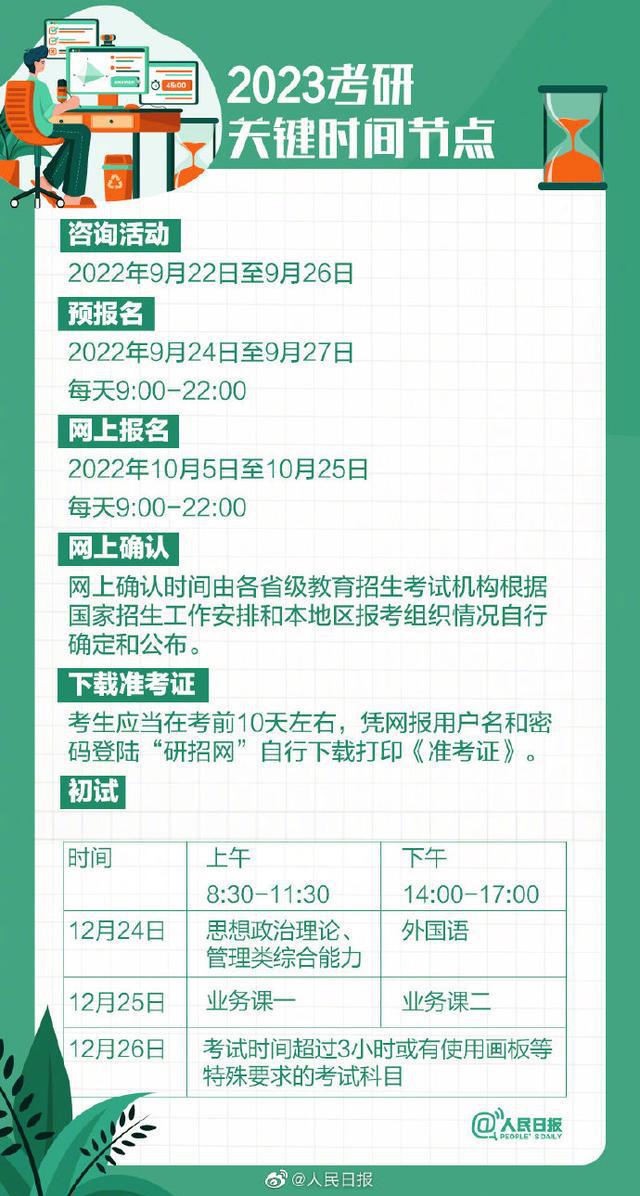 2023考研
关键时间节点

咨询活动
2022年9月22日至9月26日

预报名
2022年9月24日至9月27日
每天9:00-22:00

网上报名
2022年10月5日至10月25日
每天9:00-22:00

网上确认
网上确认时间由各省级教育招生考试机构根据国家招生工作安排和本地区报考组织情况自行确定和公布。

下载准考证
考生应当在考前10天左右，凭网报用户名和密码登陆“研招网”自行下载打印《准考证》。

初试

| 时间 | 上午 8:30-11:30 | 下午 14:00-17:00 |
|---|---|---|
| 12月24日 | 思想政治理论、管理类综合能力 | 外国语 |
| 12月25日 | 业务课一 | 业务课二 |
| 12月26日 | 考试时间超过3小时或有使用画板等特殊要求的考试科目 | |

@人民日报 PEOPLE'S DAILY

@人民日报